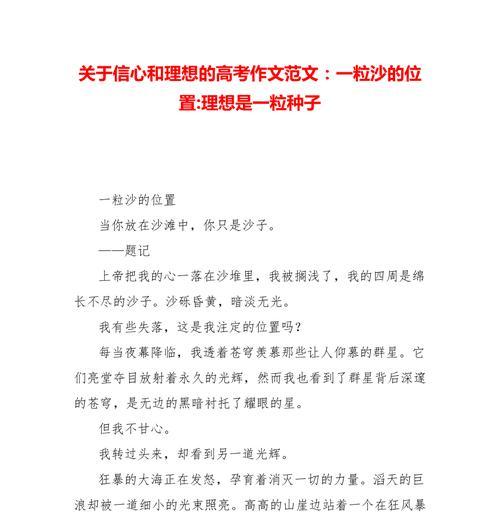 关于信心和理想的高考作文范文：一粒沙的位置:理想是一粒种子

一粒沙的位置

当你放在沙滩中，你只是沙子。

——题记

上帝把我的心一落在沙堆里，我被搁浅了，我的四周是绵长不尽的沙子。沙砾昏黄，暗淡无光。

我有些失落，这是我注定的位置吗?

每当夜幕降临，我透着苍穹羡慕那些让人仰慕的群星。它们亮堂夺目放射着永久的光辉，然而我也看到了群星背后深邃的苍穹，是无边的黑暗衬托了耀眼的星。

但我不甘心。

我转过头来，却看到另一道光辉。

狂暴的大海正在发怒，孕育着消灭一切的力量。滔天的巨浪却被一道细小的光束照亮。高高的山崖边站着一个在狂风暴